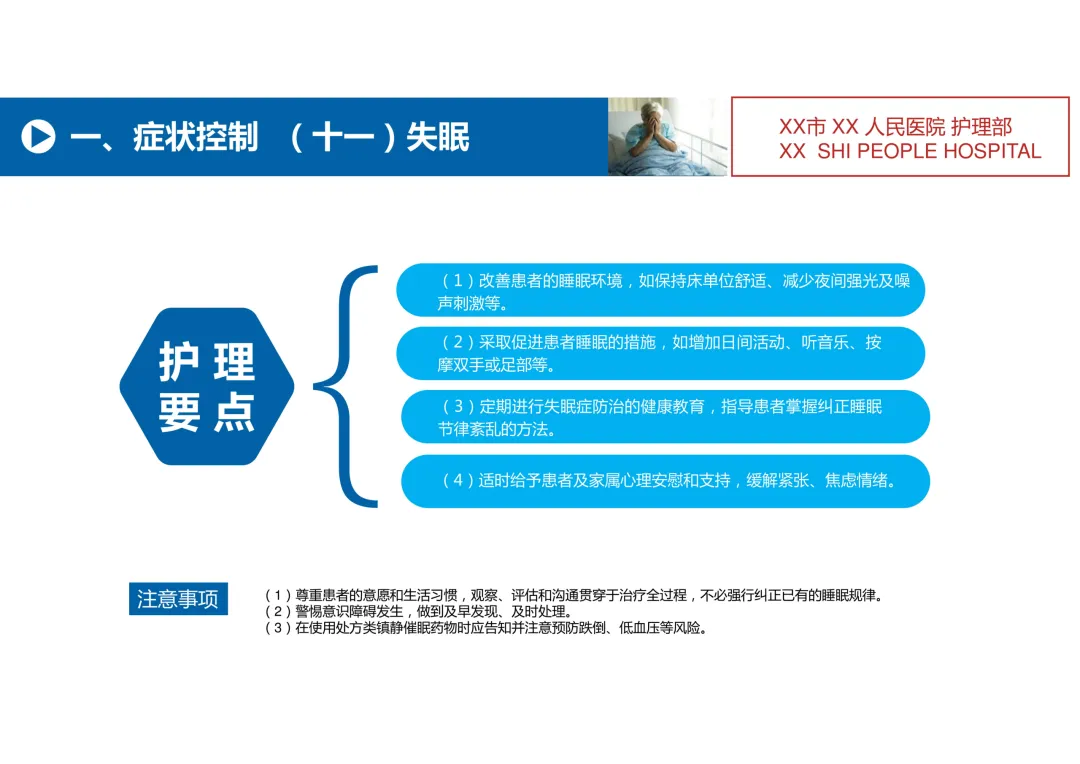 一、症状控制 （十一）失眠

XX市 XX 人民医院 护理部
XX SHI PEOPLE HOSPITAL

护理要点

（1）改善患者的睡眠环境，如保持床单位舒适、减少夜间强光及噪声刺激等。

（2）采取促进患者睡眠的措施，如增加日间活动、听音乐、按摩双手或足部等。

（3）定期进行失眠症防治的健康教育，指导患者掌握纠正睡眠节律紊乱的方法。

（4）适时给予患者及家属心理安慰和支持，缓解紧张、焦虑情绪。

注意事项

（1）尊重患者的意愿和生活习惯，观察、评估和沟通贯穿于治疗全过程，不必强行纠正已有的睡眠规律。
（2）警惕意识障碍发生，做到及早发现、及时处理。
（3）在使用处方类镇静催眠药物时应告知并注意预防跌倒、低血压等风险。